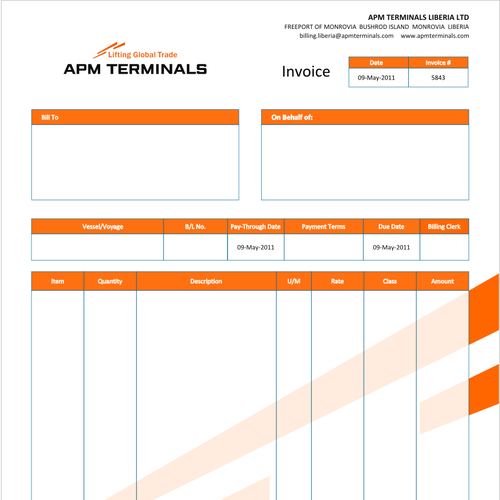 APM TERMINALS LIBERIA LTD
FREEPORT OF MONROVIA BUSHROD ISLAND MONROVIA LIBERIA
billing.liberia@apmterminals.com www.apmterminals.com

Lifting Global Trade
APM TERMINALS

Invoice

| Date | Invoice # |
|---|---|
| 09-May-2011 | 5843 |

Bill To

On Behalf of:

| Vessel/Voyage | B/L No. | Pay-Through Date | Payment Terms | Due Date | Billing Clerk |
|---|---|---|---|---|---|
| | | 09-May-2011 | | 09-May-2011 | |

| Item | Quantity | Description | U/M | Rate | Class | Amount |
|---|---|---|---|---|---|---|
| | | | | | | |